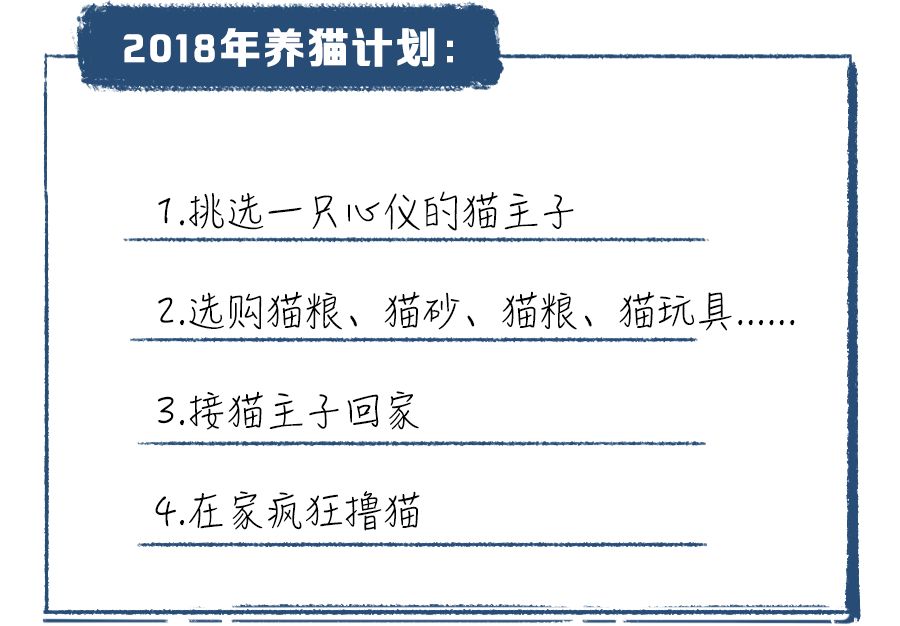 2018年养猫计划：

1.挑选一只心仪的猫主子

2.选购猫粮、猫砂、猫粮、猫玩具……

3.接猫主子回家

4.在家疯狂撸猫